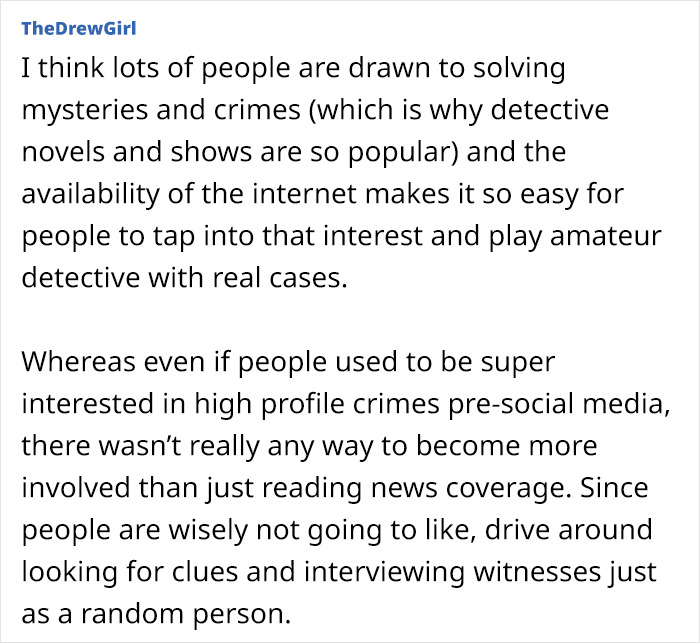 TheDrewGirl

I think lots of people are drawn to solving mysteries and crimes (which is why detective novels and shows are so popular) and the availability of the internet makes it so easy for people to tap into that interest and play amateur detective with real cases.

Whereas even if people used to be super interested in high profile crimes pre-social media, there wasn’t really any way to become more involved than just reading news coverage. Since people are wisely not going to like, drive around looking for clues and interviewing witnesses just as a random person.